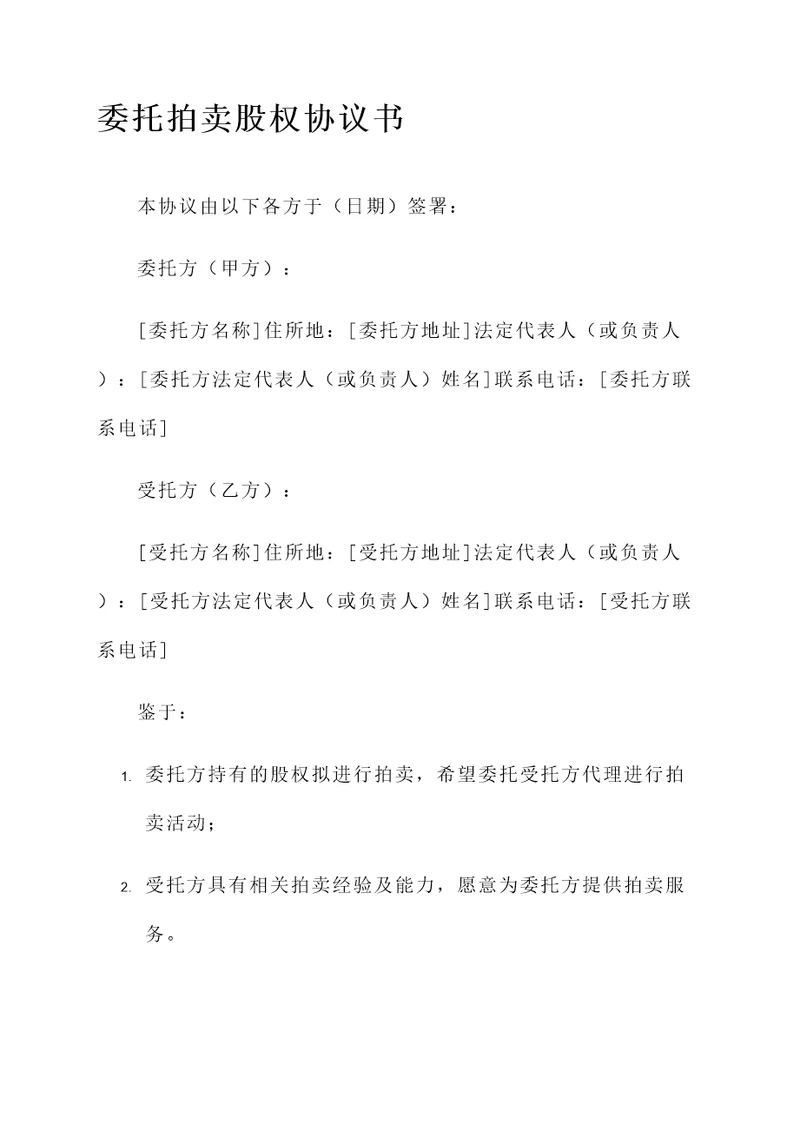 委托拍卖股权协议书

本协议由以下各方于（日期）签署：

委托方（甲方）：

[委托方名称]住所地：[委托方地址]法定代表人（或负责人）：[委托方法定代表人（或负责人）姓名]联系电话：[委托方联系电话]

受托方（乙方）：

[受托方名称]住所地：[受托方地址]法定代表人（或负责人）：[受托方法定代表人（或负责人）姓名]联系电话：[受托方联系电话]

鉴于：

1. 委托方持有的股权拟进行拍卖，希望委托受托方代理进行拍卖活动；

2. 受托方具有相关拍卖经验及能力，愿意为委托方提供拍卖服务。